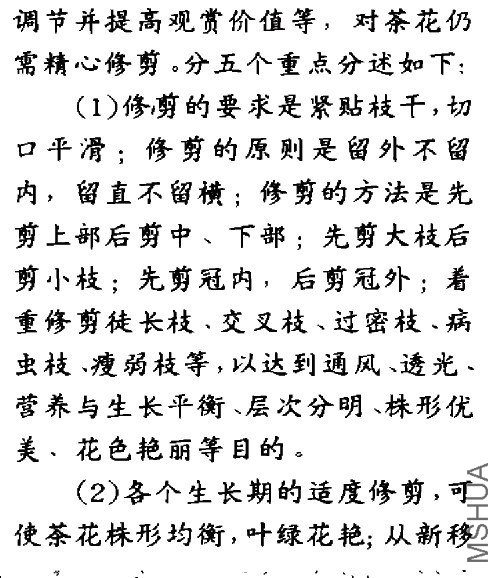 调节并提高观赏价值等，对茶花仍需精心修剪。分五个重点分述如下：

(1)修剪的要求是紧贴枝干，切口平滑；修剪的原则是留外不留内，留直不留横；修剪的方法是先剪上部后剪中、下部；先剪大枝后剪小枝；先剪冠内，后剪冠外；着重修剪徒长枝、交叉枝、过密枝、病虫枝、瘦弱枝等，以达到通风、透光、营养与生长平衡、层次分明、株形优美、花色艳丽等目的。

(2)各个生长期的适度修剪，可使茶花株形均衡，叶绿花艳；从新移

MSHUA